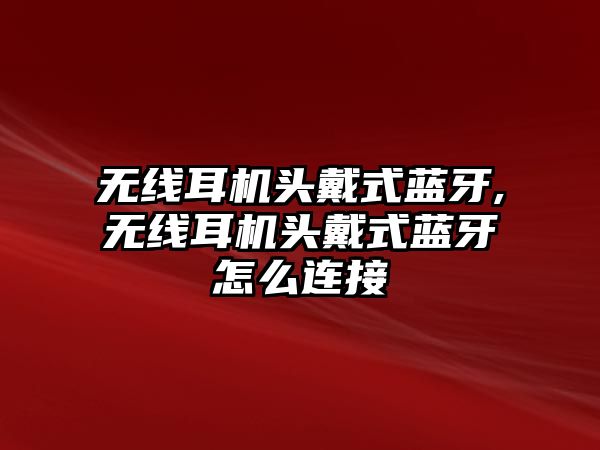 无线耳机头戴式蓝牙,无线耳机头戴式蓝牙怎么连接